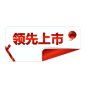 领先上市